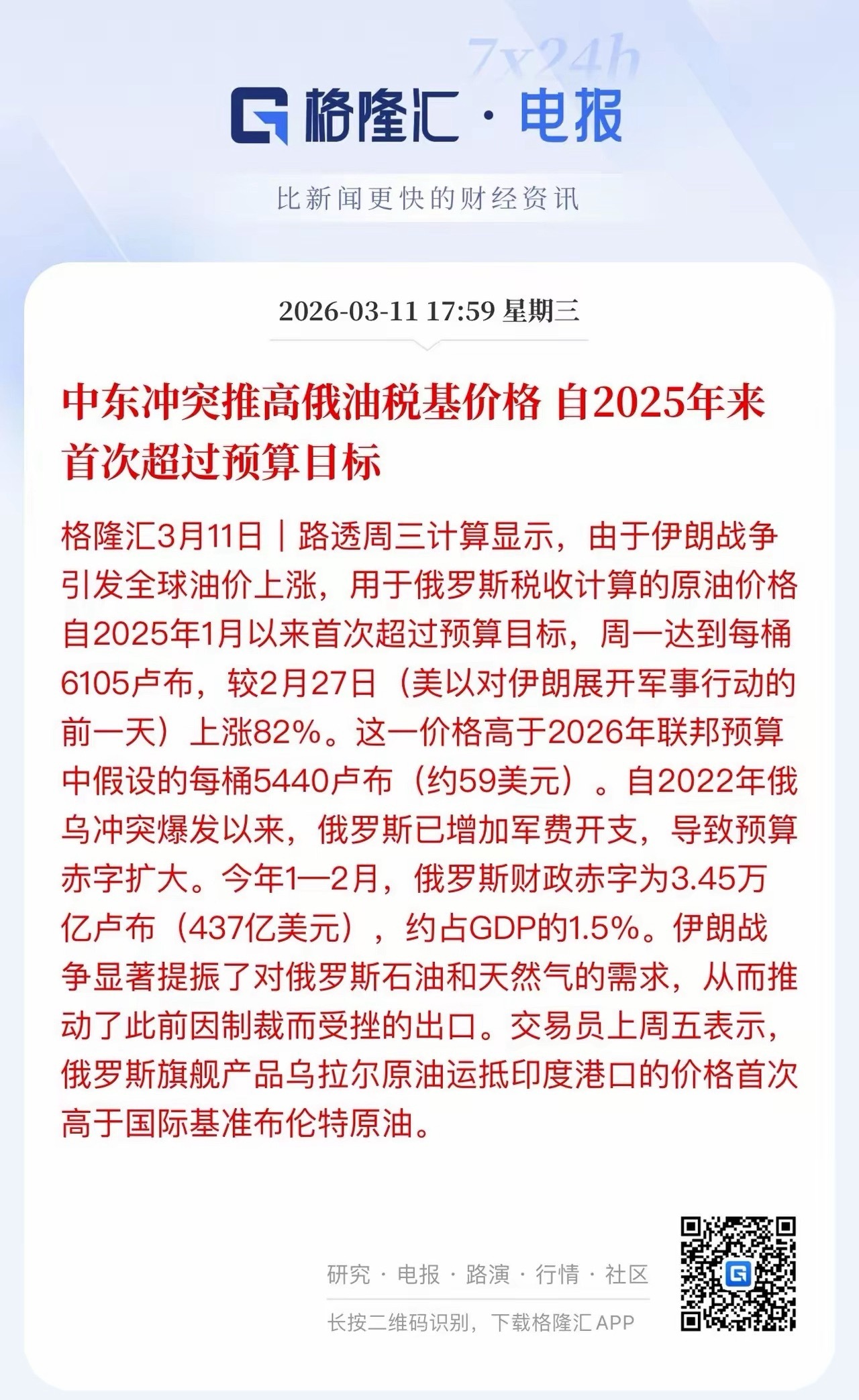 7x24h

格隆汇 · 电报

比新闻更快的财经资讯

2026-03-11 17:59 星期三

中东冲突推高俄油税基价格 自2025年来首次超过预算目标

格隆汇3月11日｜路透周三计算显示，由于伊朗战争引发全球油价上涨，用于俄罗斯税收计算的原油价格自2025年1月以来首次超过预算目标，周一达到每桶6105卢布，较2月27日（美以对伊朗展开军事行动的前一天）上涨82%。这一价格高于2026年联邦预算中假设的每桶5440卢布（约59美元）。自2022年俄乌冲突爆发以来，俄罗斯已增加军费开支，导致预算赤字扩大。今年1—2月，俄罗斯财政赤字为3.45万亿卢布（437亿美元），约占GDP的1.5%。伊朗战争显著提振了对俄罗斯石油和天然气的需求，从而推动了此前因制裁而受挫的出口。交易员上周五表示，俄罗斯旗舰产品乌拉尔原油运抵印度港口的价格首次高于国际基准布伦特原油。

研究 · 电报 · 路演 · 行情 · 社区

长按二维码识别，下载格隆汇 APP